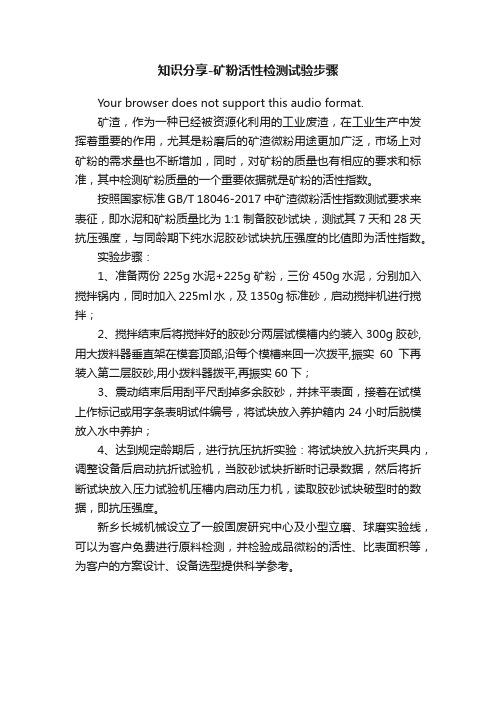 知识分享-矿粉活性检测试验步骤

Your browser does not support this audio format.

矿渣，作为一种已经被资源化利用的工业废渣，在工业生产中发挥着重要的作用，尤其是粉磨后的矿渣微粉用途更加广泛，市场上对矿粉的需求量也不断增加，同时，对矿粉的质量也有相应的要求和标准，其中检测矿粉质量的一个重要依据就是矿粉的活性指数。

按照国家标准 GB/T 18046-2017 中矿渣微粉活性指数测试要求来表征，即水泥和矿粉质量比为 1:1 制备胶砂试块，测试其 7 天和 28 天抗压强度，与同龄期下纯水泥胶砂试块抗压强度的比值即为活性指数。

实验步骤：

1、准备两份 225g 水泥+225g 矿粉，三份 450g 水泥，分别加入搅拌锅内，同时加入 225ml 水，及 1350g 标准砂，启动搅拌机进行搅拌；

2、搅拌结束后将搅拌好的胶砂分两层试模槽内约装入 300g 胶砂,用大拨料器垂直架在模套顶部,沿每个模槽来回一次拨平,振实 60 下再装入第二层胶砂,用小拨料器拨平,再振实 60 下；

3、震动结束后用刮平尺刮掉多余胶砂，并抹平表面，接着在试模上作标记或用字条表明试件编号，将试块放入养护箱内 24 小时后脱模放入水中养护；

4、达到规定龄期后，进行抗压抗折实验：将试块放入抗折夹具内，调整设备后启动抗折试验机，当胶砂试块折断时记录数据，然后将折断试块放入压力试验机压槽内启动压力机，读取胶砂试块破型时的数据，即抗压强度。

新乡长城机械设立了一般固废研究中心及小型立磨、球磨实验线，可以为客户免费进行原料检测，并检验成品微粉的活性、比表面积等，为客户的方案设计、设备选型提供科学参考。